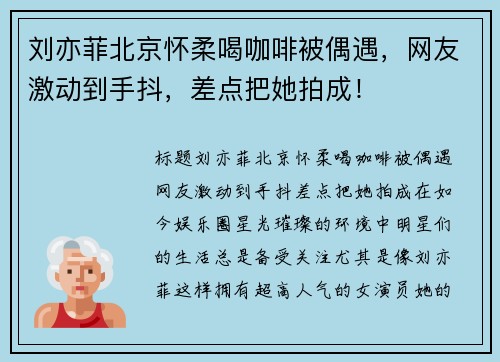 刘亦菲北京怀柔喝咖啡被偶遇，网友激动到手抖，差点把她拍成！

标题刘亦菲北京怀柔喝咖啡被偶遇网友激动到手抖差点把她拍成在如今娱乐圈星光璀璨的环境中明星们的生活总是备受关注尤其是像刘亦菲这样拥有超高人气的女演员她的